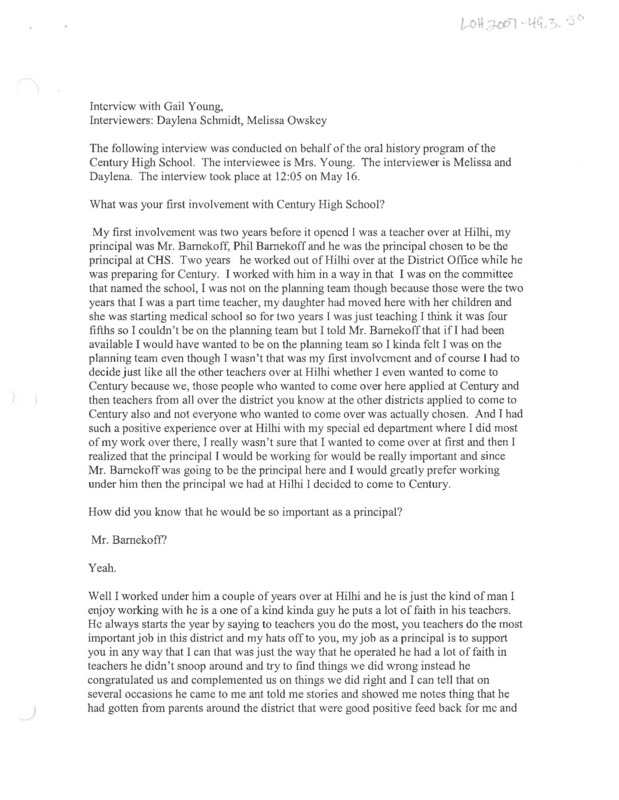 LOH 2007-49.3.30

Interview with Gail Young,
Interviewers: Daylena Schmidt, Melissa Owskey

The following interview was conducted on behalf of the oral history program of the Century High School. The interviewee is Mrs. Young. The interviewer is Melissa and Daylena. The interview took place at 12:05 on May 16.

What was your first involvement with Century High School?

My first involvement was two years before it opened I was a teacher over at Hilhi, my principal was Mr. Barnekoff, Phil Barnekoff and he was the principal chosen to be the principal at CHS. Two years he worked out of Hilhi over at the District Office while he was preparing for Century. I worked with him in a way in that I was on the committee that named the school, I was not on the planning team though because those were the two years that I was a part time teacher, my daughter had moved here with her children and she was starting medical school so for two years I was just teaching I think it was four fifths so I couldn't be on the planning team but I told Mr. Barnekoff that if I had been available I would have wanted to be on the planning team so I kinda felt I was on the planning team even though I wasn't that was my first involvement and of course I had to decide just like all the other teachers over at Hilhi whether I even wanted to come to Century because we, those people who wanted to come over here applied at Century and then teachers from all over the district you know at the other districts applied to come to Century also and not everyone who wanted to come over was actually chosen. And I had such a positive experience over at Hilhi with my special ed department where I did most of my work over there, I really wasn't sure that I wanted to come over at first and then I realized that the principal I would be working for would be really important and since Mr. Barnekoff was going to be the principal here and I would greatly prefer working under him then the principal we had at Hilhi I decided to come to Century.

How did you know that he would be so important as a principal?

Mr. Barnekoff?

Yeah.

Well I worked under him a couple of years over at Hilhi and he is just the kind of man I enjoy working with he is a one of a kind kinda guy he puts a lot of faith in his teachers. He always starts the year by saying to teachers you do the most, you teachers do the most important job in this district and my hats off to you, my job as a principal is to support you in any way that I can that was just the way that he operated he had a lot of faith in teachers he didn't snoop around and try to find things we did wrong instead he congratulated us and complemented us on things we did right and I can tell that on several occasions he came to me ant told me stories and showed me notes thing that he had gotten from parents around the district that were good positive feed back for me and